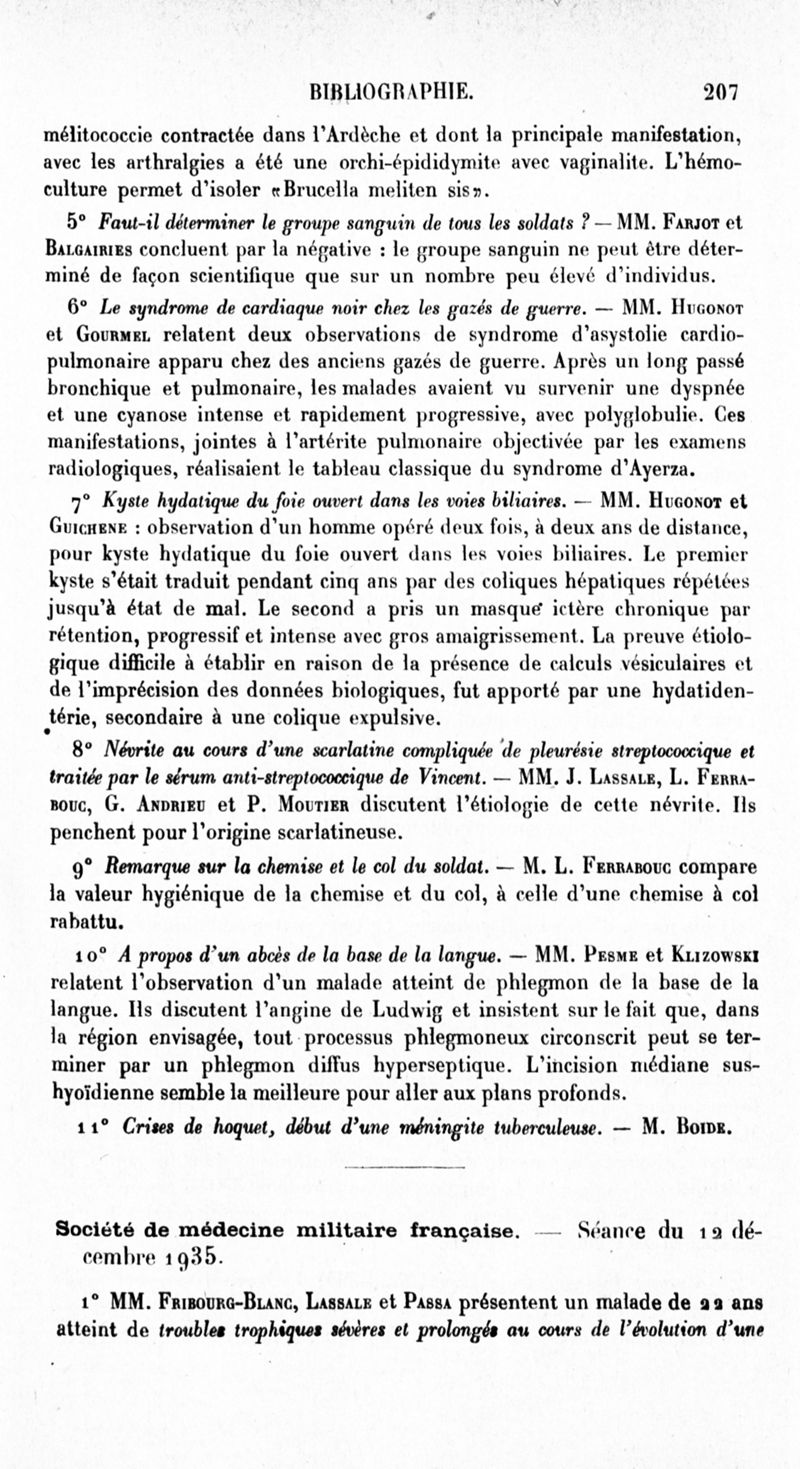 BIBLIOGRAPHIE. 207

mélitococcie contractée dans l'Ardèche et dont la principale manifestation, avec les arthralgies a été une orchi-épididymite avec vaginalite. L'hémoculture permet d'isoler «Brucella meliten sis».

5° Faut-il déterminer le groupe sanguin de tous les soldats ? — MM. Farjot et Balgairies concluent par la négative : le groupe sanguin ne peut être déterminé de façon scientifique que sur un nombre peu élevé d'individus.

6° Le syndrome de cardiaque noir chez les gazés de guerre. — MM. Hugonot et Gourmel relatent deux observations de syndrome d'asystolie cardio-pulmonaire apparu chez des anciens gazés de guerre. Après un long passé bronchique et pulmonaire, les malades avaient vu survenir une dyspnée et une cyanose intense et rapidement progressive, avec polyglobulie. Ces manifestations, jointes à l'artérite pulmonaire objectivée par les examens radiologiques, réalisaient le tableau classique du syndrome d'Ayerza.

7° Kyste hydatique du foie ouvert dans les voies biliaires. — MM. Hugonot et Guichene : observation d'un homme opéré deux fois, à deux ans de distance, pour kyste hydatique du foie ouvert dans les voies biliaires. Le premier kyste s'était traduit pendant cinq ans par des coliques hépatiques répétées jusqu'à état de mal. Le second a pris un masque ictère chronique par rétention, progressif et intense avec gros amaigrissement. La preuve étiologique difficile à établir en raison de la présence de calculs vésiculaires et de l'imprécision des données biologiques, fut apporté par une hydatidentérie, secondaire à une colique expulsive.

8° Névrite au cours d'une scarlatine compliquée de pleurésie streptococcique et traitée par le sérum anti-streptococcique de Vincent. — MM. J. Lassale, L. Ferrabouc, G. Andrieu et P. Moutier discutent l'étiologie de cette névrite. Ils penchent pour l'origine scarlatineuse.

9° Remarque sur la chemise et le col du soldat. — M. L. Ferrabouc compare la valeur hygiénique de la chemise et du col, à celle d'une chemise à col rabattu.

10° A propos d'un abcès de la base de la langue. — MM. Pesme et Klizowski relatent l'observation d'un malade atteint de phlegmon de la base de la langue. Ils discutent l'angine de Ludwig et insistent sur le fait que, dans la région envisagée, tout processus phlegmoneux circonscrit peut se terminer par un phlegmon diffus hyperseptique. L'incision médiane sus-hyoïdienne semble la meilleure pour aller aux plans profonds.

11° Crises de hoquet, début d'une méningite tuberculeuse. — M. Boide.

Société de médecine militaire française. — Séance du 12 décembre 1935.

1° MM. Fribourg-Blanc, Lassale et Passa présentent un malade de 22 ans atteint de troubles trophiques sévères et prolongés au cours de l'évolution d'une